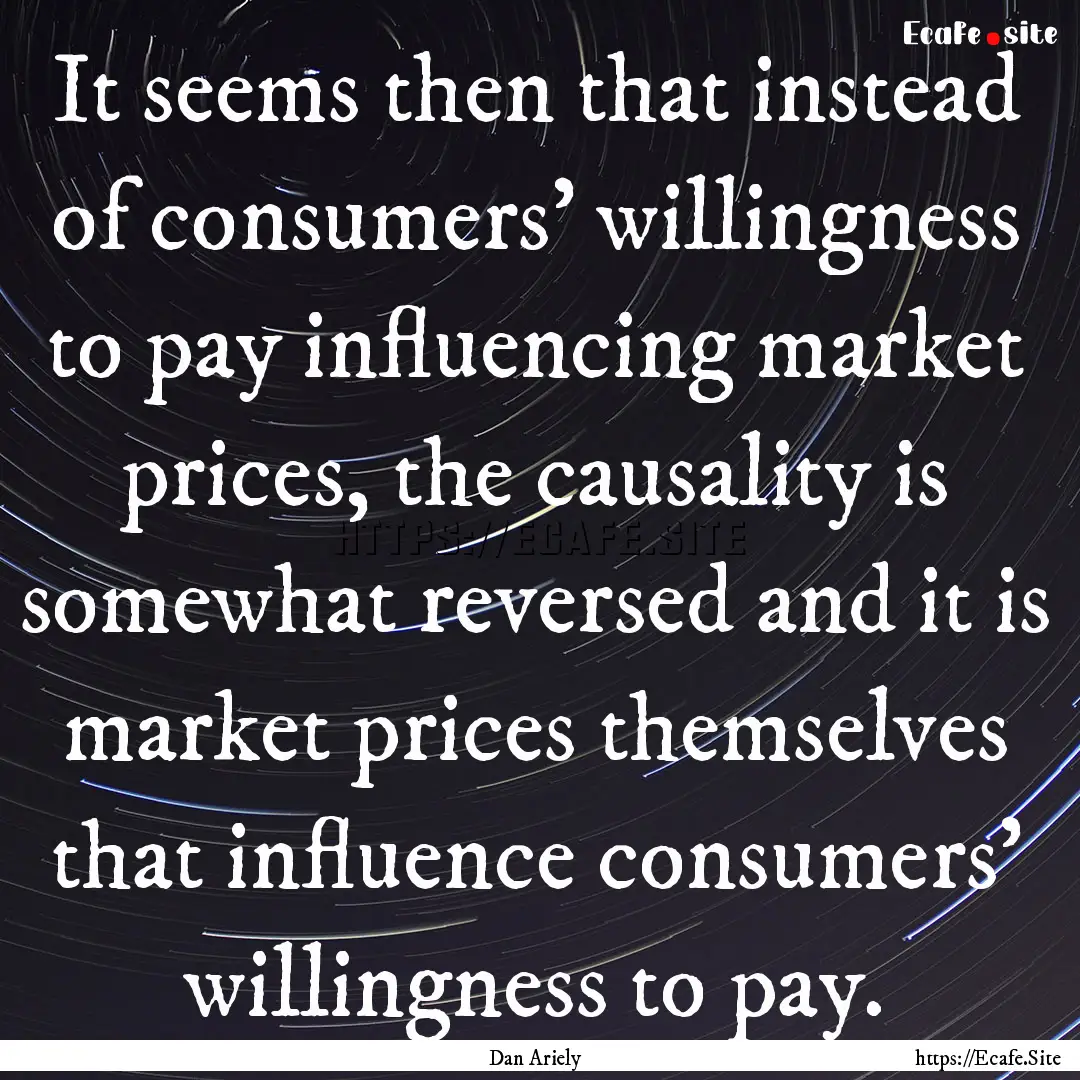 Ecafe.site

It seems then that instead of consumers' willingness to pay influencing market prices, the causality is somewhat reversed and it is market prices themselves that influence consumers' willingness to pay.

HTTPS://ECAFE.SITE

Dan Ariely

https://Ecafe.Site